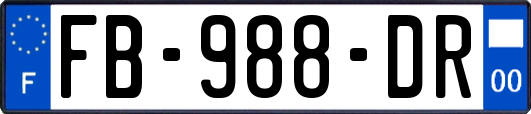 F
FB-988-DR
00